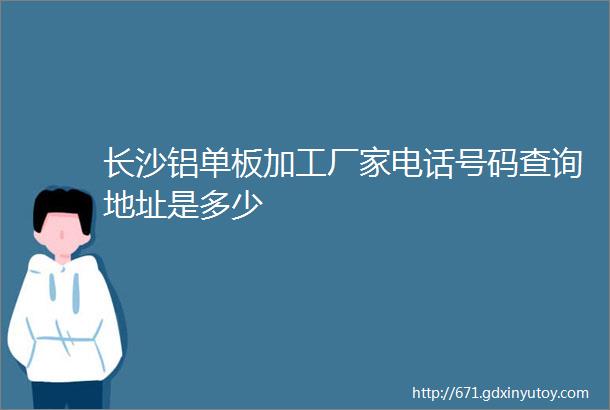 长沙铝单板加工厂家电话号码查询地址是多少

http://671.gdxinyutoy.com